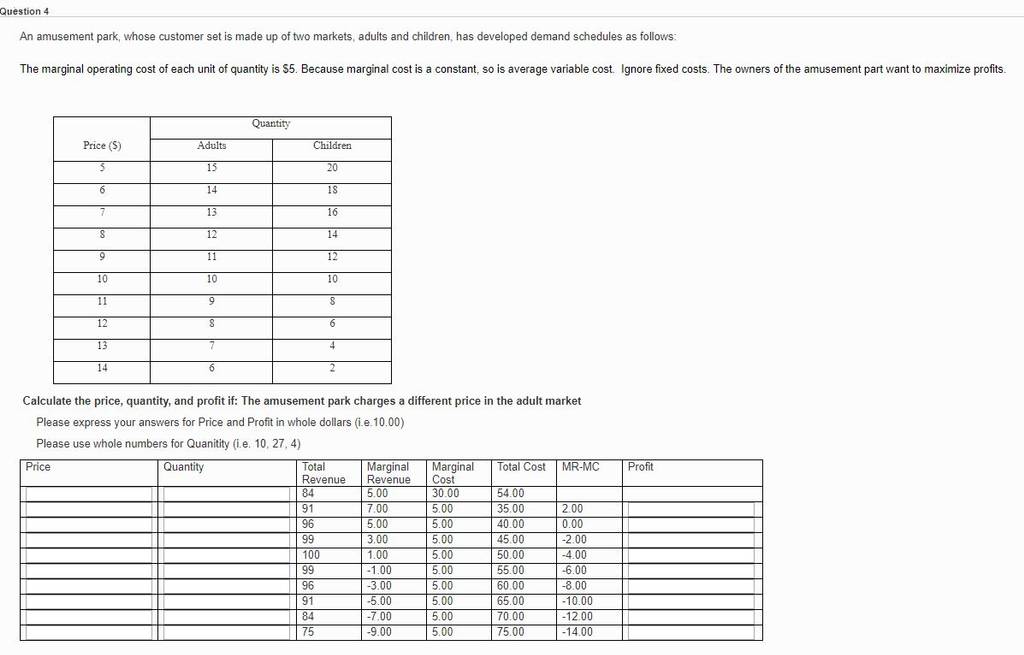 Question 4

An amusement park, whose customer set is made up of two markets, adults and children, has developed demand schedules as follows:

The marginal operating cost of each unit of quantity is $5. Because marginal cost is a constant, so is average variable cost. Ignore fixed costs. The owners of the amusement part want to maximize profits.

| | Quantity | |
|---|---|---|
| Price ($) | Adults | Children |
| 5 | 15 | 20 |
| 6 | 14 | 18 |
| 7 | 13 | 16 |
| 8 | 12 | 14 |
| 9 | 11 | 12 |
| 10 | 10 | 10 |
| 11 | 9 | 8 |
| 12 | 8 | 6 |
| 13 | 7 | 4 |
| 14 | 6 | 2 |

Calculate the price, quantity, and profit if: The amusement park charges a different price in the adult market

Please express your answers for Price and Profit in whole dollars (i.e.10.00)

Please use whole numbers for Quanitity (i.e. 10, 27, 4)

| Price | Quantity | Total Revenue | Marginal Revenue | Marginal Cost | Total Cost | MR-MC | Profit |
|---|---|---|---|---|---|---|---|
| | | 84 | 5.00 | 30.00 | 54.00 | | |
| | | 91 | 7.00 | 5.00 | 35.00 | 2.00 | |
| | | 96 | 5.00 | 5.00 | 40.00 | 0.00 | |
| | | 99 | 3.00 | 5.00 | 45.00 | -2.00 | |
| | | 100 | 1.00 | 5.00 | 50.00 | -4.00 | |
| | | 99 | -1.00 | 5.00 | 55.00 | -6.00 | |
| | | 96 | -3.00 | 5.00 | 60.00 | -8.00 | |
| | | 91 | -5.00 | 5.00 | 65.00 | -10.00 | |
| | | 84 | -7.00 | 5.00 | 70.00 | -12.00 | |
| | | 75 | -9.00 | 5.00 | 75.00 | -14.00 | |